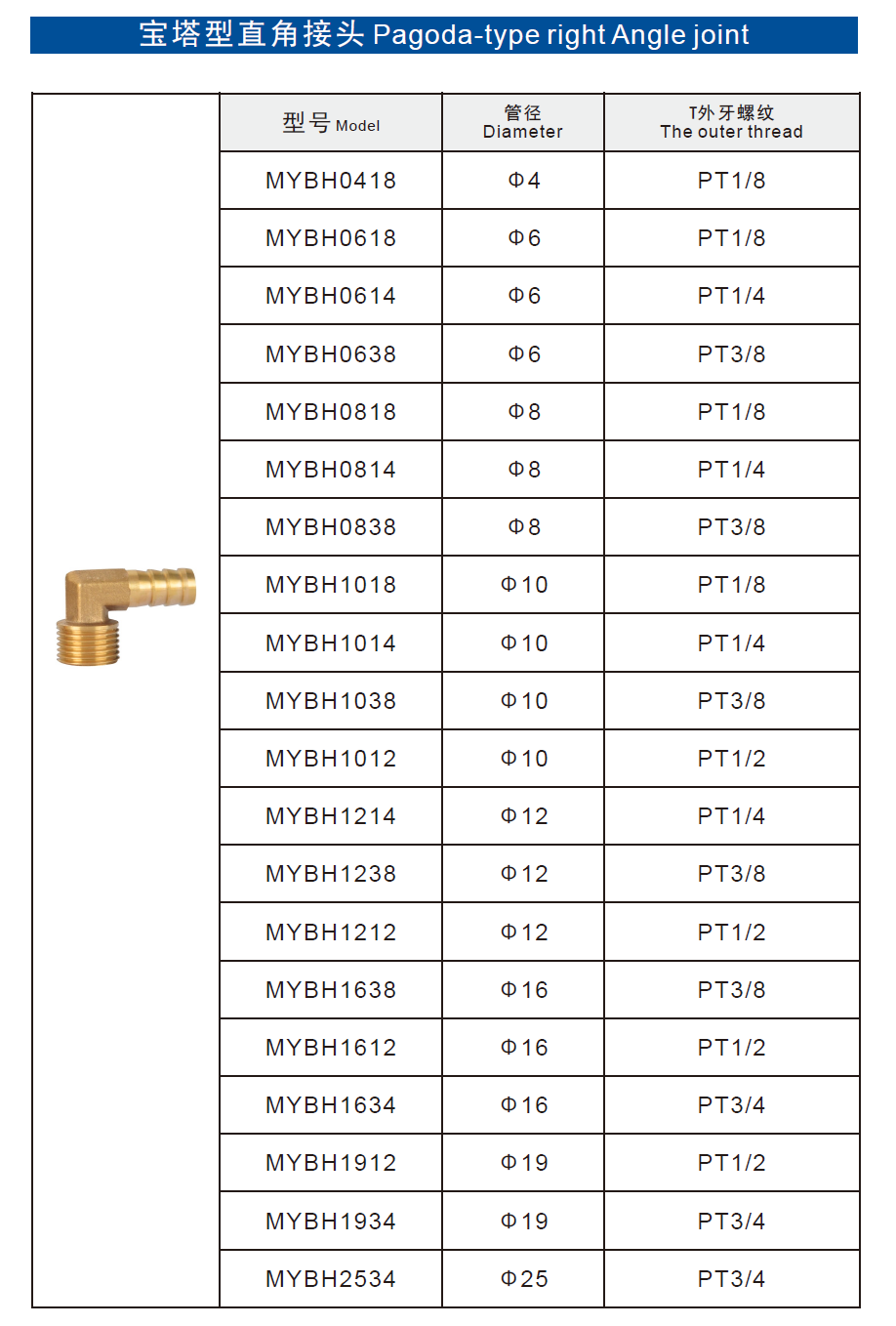 宝塔型直角接头 Pagoda-type right Angle joint

| 型号 Model | 管径 Diameter | T外牙螺纹 The outer thread |
|---|---|---|
| MYBH0418 | Φ4 | PT1/8 |
| MYBH0618 | Φ6 | PT1/8 |
| MYBH0614 | Φ6 | PT1/4 |
| MYBH0638 | Φ6 | PT3/8 |
| MYBH0818 | Φ8 | PT1/8 |
| MYBH0814 | Φ8 | PT1/4 |
| MYBH0838 | Φ8 | PT3/8 |
| MYBH1018 | Φ10 | PT1/8 |
| MYBH1014 | Φ10 | PT1/4 |
| MYBH1038 | Φ10 | PT3/8 |
| MYBH1012 | Φ10 | PT1/2 |
| MYBH1214 | Φ12 | PT1/4 |
| MYBH1238 | Φ12 | PT3/8 |
| MYBH1212 | Φ12 | PT1/2 |
| MYBH1638 | Φ16 | PT3/8 |
| MYBH1612 | Φ16 | PT1/2 |
| MYBH1634 | Φ16 | PT3/4 |
| MYBH1912 | Φ19 | PT1/2 |
| MYBH1934 | Φ19 | PT3/4 |
| MYBH2534 | Φ25 | PT3/4 |